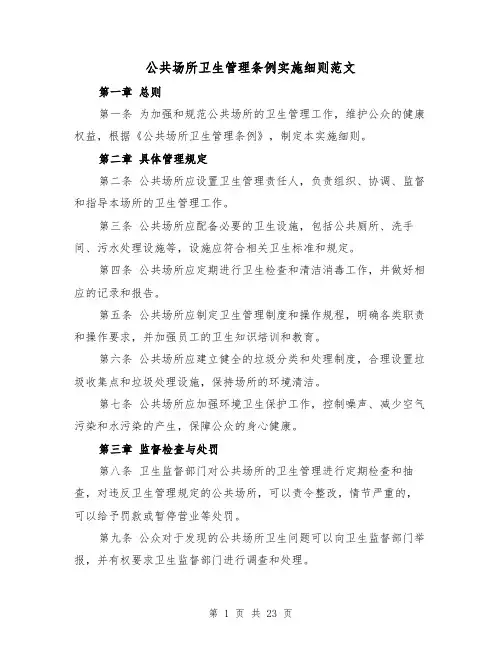 公共场所卫生管理条例实施细则范文

第一章 总则

第一条 为加强和规范公共场所的卫生管理工作，维护公众的健康权益，根据《公共场所卫生管理条例》，制定本实施细则。

第二章 具体管理规定

第二条 公共场所应设置卫生管理责任人，负责组织、协调、监督和指导本场所的卫生管理工作。

第三条 公共场所应配备必要的卫生设施，包括公共厕所、洗手间、污水处理设施等，设施应符合相关卫生标准和规定。

第四条 公共场所应定期进行卫生检查和清洁消毒工作，并做好相应的记录和报告。

第五条 公共场所应制定卫生管理制度和操作规程，明确各类职责和操作要求，并加强员工的卫生知识培训和教育。

第六条 公共场所应建立健全的垃圾分类和处理制度，合理设置垃圾收集点和垃圾处理设施，保持场所的环境清洁。

第七条 公共场所应加强环境卫生保护工作，控制噪声、减少空气污染和水污染的产生，保障公众的身心健康。

第三章 监督检查与处罚

第八条 卫生监督部门对公共场所的卫生管理进行定期检查和抽查，对违反卫生管理规定的公共场所，可以责令整改，情节严重的，可以给予罚款或暂停营业等处罚。

第九条 公众对于发现的公共场所卫生问题可以向卫生监督部门举报，并有权要求卫生监督部门进行调查和处理。

第 1 页 共 23 页